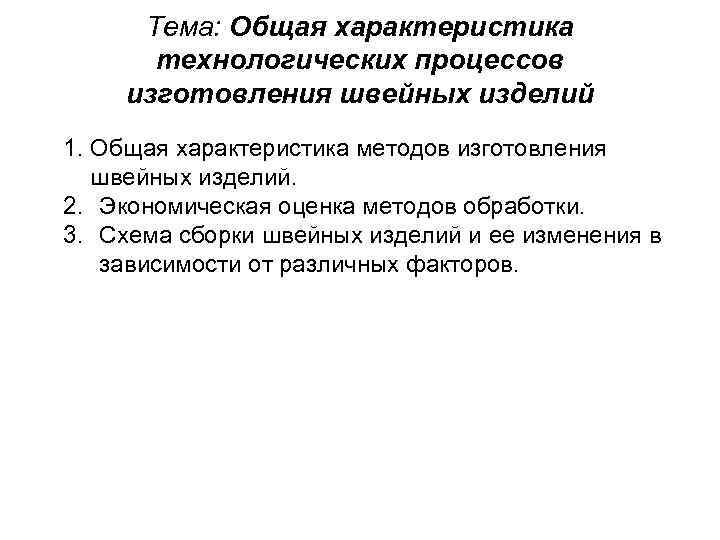 Тема: Общая характеристика технологических процессов изготовления швейных изделий

1. Общая характеристика методов изготовления швейных изделий.
2. Экономическая оценка методов обработки.
3. Схема сборки швейных изделий и ее изменения в зависимости от различных факторов.